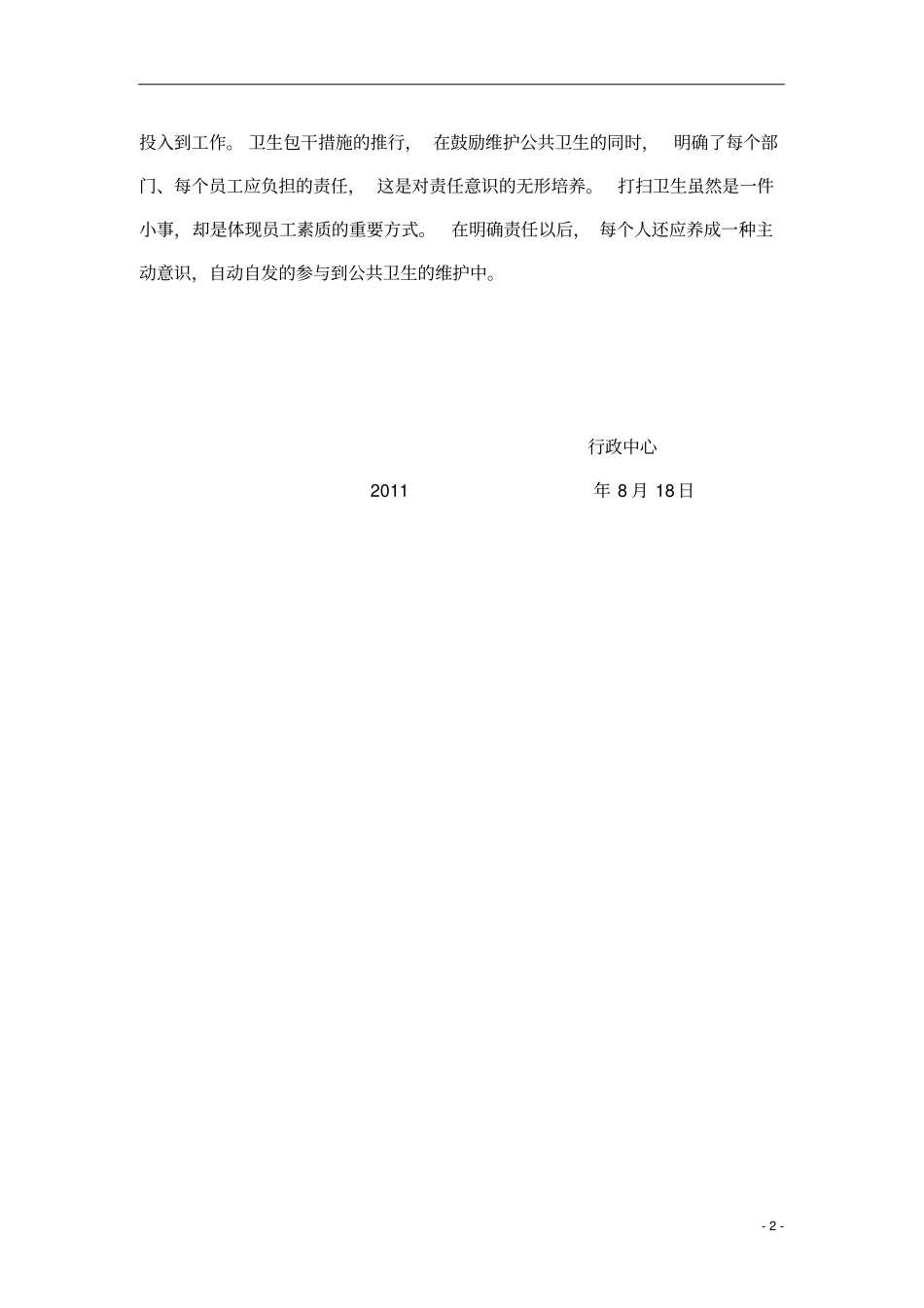 投入到工作。卫生包干措施的推行，在鼓励维护公共卫生的同时，明确了每个部门、每个员工应负担的责任，这是对责任意识的无形培养。打扫卫生虽然是一件小事，却是体现员工素质的重要方式。在明确责任以后，每个人还应养成一种主动意识，自动自发的参与到公共卫生的维护中。

行政中心

2011 年 8 月 18 日

- 2 -